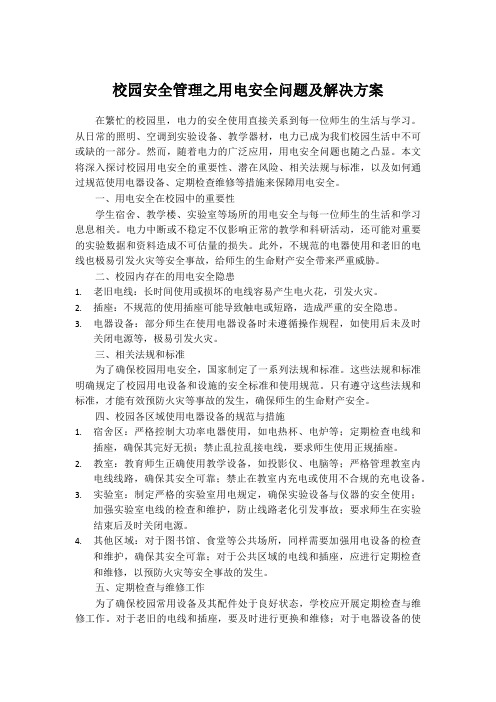 校园安全管理之用电安全问题及解决方案

在繁忙的校园里，电力的安全使用直接关系到每一位师生的生活与学习。从日常的照明、空调到实验设备、教学器材，电力已成为我们校园生活中不可或缺的一部分。然而，随着电力的广泛应用，用电安全问题也随之凸显。本文将深入探讨校园用电安全的重要性、潜在风险、相关法规与标准，以及如何通过规范使用电器设备、定期检查维修等措施来保障用电安全。

一、用电安全在校园中的重要性

学生宿舍、教学楼、实验室等场所的用电安全与每一位师生的生活和学习息息相关。电力中断或不稳定不仅影响正常的教学和科研活动，还可能对重要的实验数据和资料造成不可估量的损失。此外，不规范的电器使用和老旧的电线也极易引发火灾等安全事故，给师生的生命财产安全带来严重威胁。

二、校园内存在的用电安全隐患

1. 老旧电线：长时间使用或损坏的电线容易产生电火花，引发火灾。
2. 插座：不规范的使用插座可能导致触电或短路，造成严重的安全隐患。
3. 电器设备：部分师生在使用电器设备时未遵循操作规程，如使用后未及时关闭电源等，极易引发火灾。

三、相关法规和标准

为了确保校园用电安全，国家制定了一系列法规和标准。这些法规和标准明确规定了校园用电设备和设施的安全标准和使用规范。只有遵守这些法规和标准，才能有效预防火灾等事故的发生，确保师生的生命财产安全。

四、校园各区域使用电器设备的规范与措施

1. 宿舍区：严格控制大功率电器使用，如电热杯、电炉等；定期检查电线和插座，确保其完好无损；禁止乱拉乱接电线，要求师生使用正规插座。
2. 教室：教育师生正确使用教学设备，如投影仪、电脑等；严格管理教室内电线线路，确保其安全可靠；禁止在教室内充电或使用不合规的充电设备。
3. 实验室：制定严格的实验室用电规定，确保实验设备与仪器的安全使用；加强实验室电线的检查和维护，防止线路老化引发事故；要求师生在实验结束后及时关闭电源。
4. 其他区域：对于图书馆、食堂等公共场所，同样需要加强用电设备的检查和维护，确保其安全可靠；对于公共区域的电线和插座，应进行定期检查和维修，以预防火灾等安全事故的发生。

五、定期检查与维修工作

为了确保校园常用设备及其配件处于良好状态，学校应开展定期检查与维修工作。对于老旧的电线和插座，要及时进行更换和维修；对于电器设备的使